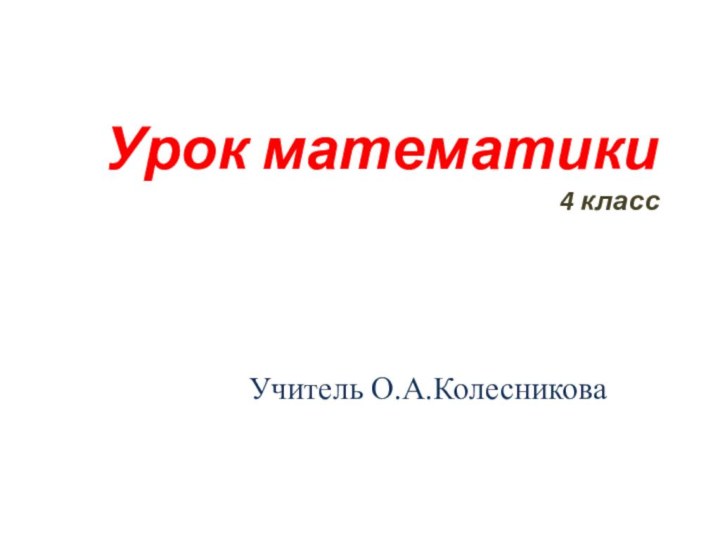 Урок математики
4 класс

Учитель О.А.Колесникова